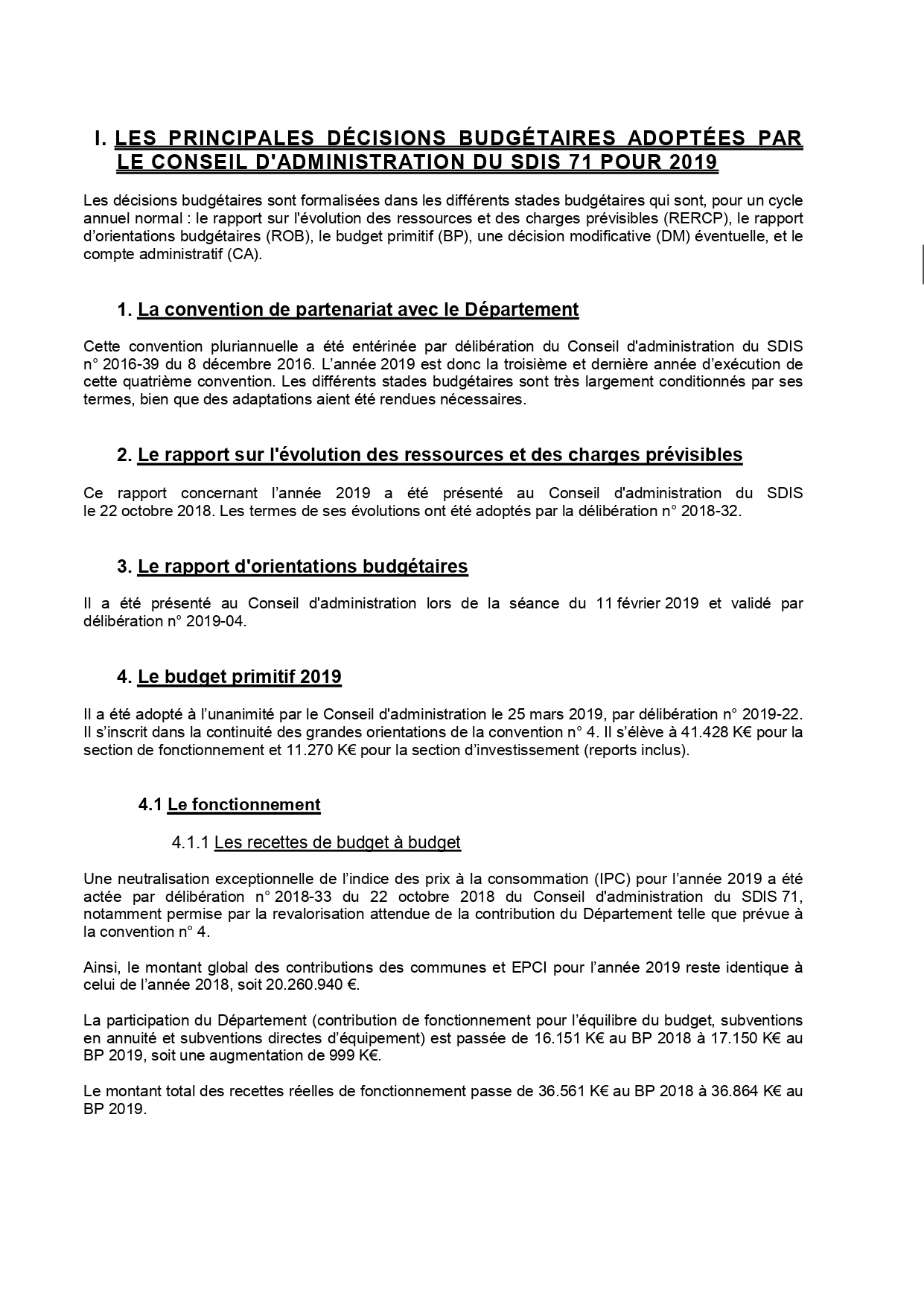 I. LES PRINCIPALES DÉCISIONS BUDGÉTAIRES ADOPTÉES PAR LE CONSEIL D'ADMINISTRATION DU SDIS 71 POUR 2019

Les décisions budgétaires sont formalisées dans les différents stades budgétaires qui sont, pour un cycle annuel normal : le rapport sur l'évolution des ressources et des charges prévisibles (RERCP), le rapport d'orientations budgétaires (ROB), le budget primitif (BP), une décision modificative (DM) éventuelle, et le compte administratif (CA).

1. La convention de partenariat avec le Département

Cette convention pluriannuelle a été entérinée par délibération du Conseil d'administration du SDIS n° 2016-39 du 8 décembre 2016. L'année 2019 est donc la troisième et dernière année d'exécution de cette quatrième convention. Les différents stades budgétaires sont très largement conditionnés par ses termes, bien que des adaptations aient été rendues nécessaires.

2. Le rapport sur l'évolution des ressources et des charges prévisibles

Ce rapport concernant l'année 2019 a été présenté au Conseil d'administration du SDIS le 22 octobre 2018. Les termes de ses évolutions ont été adoptés par la délibération n° 2018-32.

3. Le rapport d'orientations budgétaires

Il a été présenté au Conseil d'administration lors de la séance du 11 février 2019 et validé par délibération n° 2019-04.

4. Le budget primitif 2019

Il a été adopté à l'unanimité par le Conseil d'administration le 25 mars 2019, par délibération n° 2019-22. Il s'inscrit dans la continuité des grandes orientations de la convention n° 4. Il s'élève à 41.428 K€ pour la section de fonctionnement et 11.270 K€ pour la section d'investissement (reports inclus).

4.1 Le fonctionnement

4.1.1 Les recettes de budget à budget

Une neutralisation exceptionnelle de l'indice des prix à la consommation (IPC) pour l'année 2019 a été actée par délibération n° 2018-33 du 22 octobre 2018 du Conseil d'administration du SDIS 71, notamment permise par la revalorisation attendue de la contribution du Département telle que prévue à la convention n° 4.

Ainsi, le montant global des contributions des communes et EPCI pour l'année 2019 reste identique à celui de l'année 2018, soit 20.260.940 €.

La participation du Département (contribution de fonctionnement pour l'équilibre du budget, subventions en annuité et subventions directes d'équipement) est passée de 16.151 K€ au BP 2018 à 17.150 K€ au BP 2019, soit une augmentation de 999 K€.

Le montant total des recettes réelles de fonctionnement passe de 36.561 K€ au BP 2018 à 36.864 K€ au BP 2019.